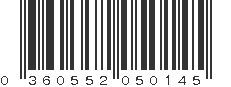 0 360552 050145